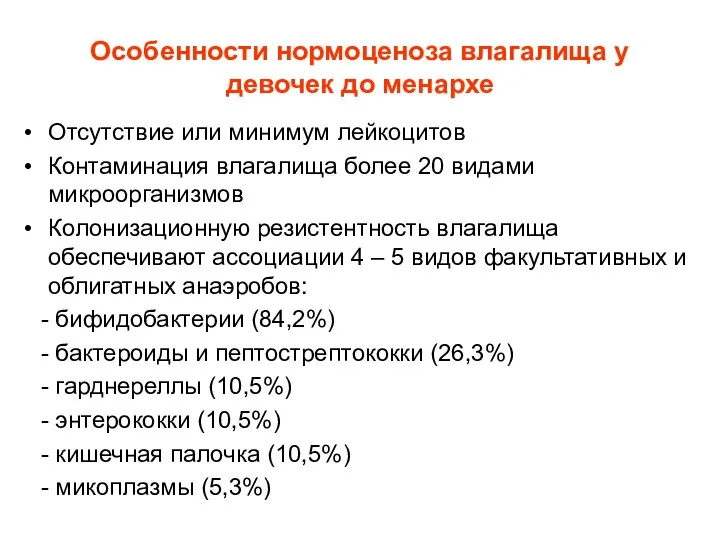 Особенности нормоценоза влагалища у девочек до менархе

• Отсутствие или минимум лейкоцитов
• Контаминация влагалища более 20 видами микроорганизмов
• Колонизационную резистентность влагалища обеспечивают ассоциации 4 – 5 видов факультативных и облигатных анаэробов:
- бифидобактерии (84,2%)
- бактероиды и пептострептококки (26,3%)
- гарднереллы (10,5%)
- энтерококки (10,5%)
- кишечная палочка (10,5%)
- микоплазмы (5,3%)